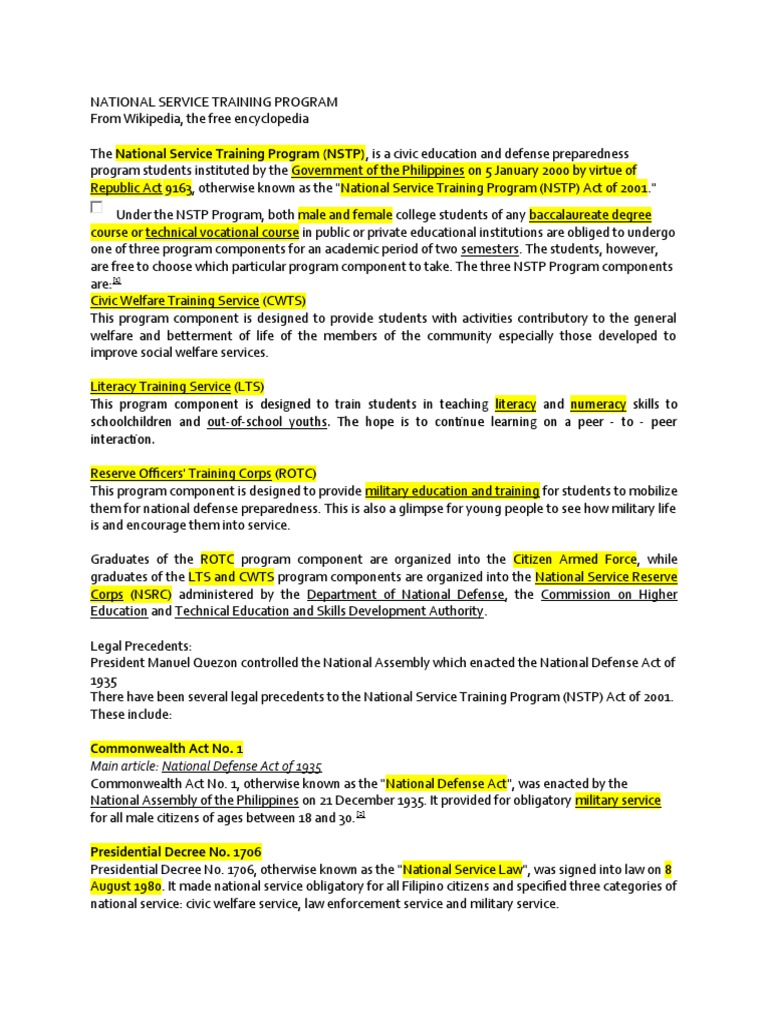 NATIONAL SERVICE TRAINING PROGRAM
From Wikipedia, the free encyclopedia

The National Service Training Program (NSTP), is a civic education and defense preparedness program students instituted by the Government of the Philippines on 5 January 2000 by virtue of Republic Act 9163, otherwise known as the "National Service Training Program (NSTP) Act of 2001."

Under the NSTP Program, both male and female college students of any baccalaureate degree course or technical vocational course in public or private educational institutions are obliged to undergo one of three program components for an academic period of two semesters. The students, however, are free to choose which particular program component to take. The three NSTP Program components are:[1]

Civic Welfare Training Service (CWTS)
This program component is designed to provide students with activities contributory to the general welfare and betterment of life of the members of the community especially those developed to improve social welfare services.

Literacy Training Service (LTS)
This program component is designed to train students in teaching literacy and numeracy skills to schoolchildren and out-of-school youths. The hope is to continue learning on a peer - to - peer interaction.

Reserve Officers' Training Corps (ROTC)
This program component is designed to provide military education and training for students to mobilize them for national defense preparedness. This is also a glimpse for young people to see how military life is and encourage them into service.

Graduates of the ROTC program component are organized into the Citizen Armed Force, while graduates of the LTS and CWTS program components are organized into the National Service Reserve Corps (NSRC) administered by the Department of National Defense, the Commission on Higher Education and Technical Education and Skills Development Authority.

Legal Precedents:
President Manuel Quezon controlled the National Assembly which enacted the National Defense Act of 1935
There have been several legal precedents to the National Service Training Program (NSTP) Act of 2001. These include:

Commonwealth Act No. 1
Main article: National Defense Act of 1935
Commonwealth Act No. 1, otherwise known as the "National Defense Act", was enacted by the National Assembly of the Philippines on 21 December 1935. It provided for obligatory military service for all male citizens of ages between 18 and 30.[2]

Presidential Decree No. 1706
Presidential Decree No. 1706, otherwise known as the "National Service Law", was signed into law on 8 August 1980. It made national service obligatory for all Filipino citizens and specified three categories of national service: civic welfare service, law enforcement service and military service.